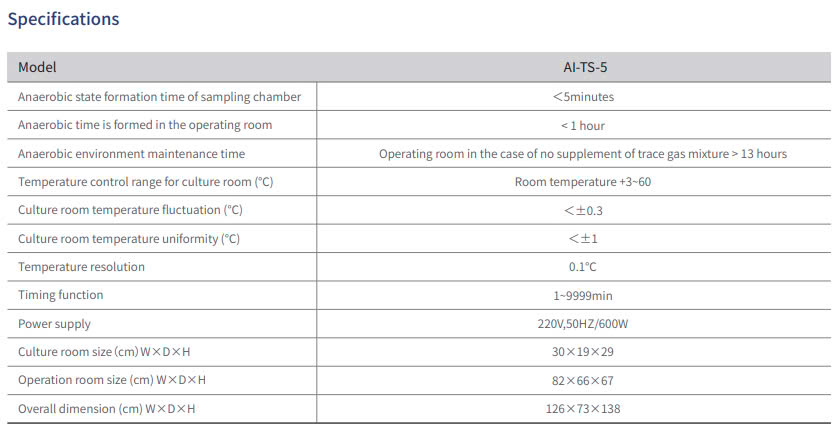 Specifications

| Model | AI-TS-5 |
|---|---|
| Anaerobic state formation time of sampling chamber | ＜5minutes |
| Anaerobic time is formed in the operating room | < 1 hour |
| Anaerobic environment maintenance time | Operating room in the case of no supplement of trace gas mixture > 13 hours |
| Temperature control range for culture room (°C) | Room temperature +3~60 |
| Culture room temperature fluctuation (°C) | ＜±0.3 |
| Culture room temperature uniformity (°C) | ＜±1 |
| Temperature resolution | 0.1°C |
| Timing function | 1~9999min |
| Power supply | 220V,50HZ/600W |
| Culture room size (cm) W×D×H | 30×19×29 |
| Operation room size (cm) W×D×H | 82×66×67 |
| Overall dimension (cm) W×D×H | 126×73×138 |